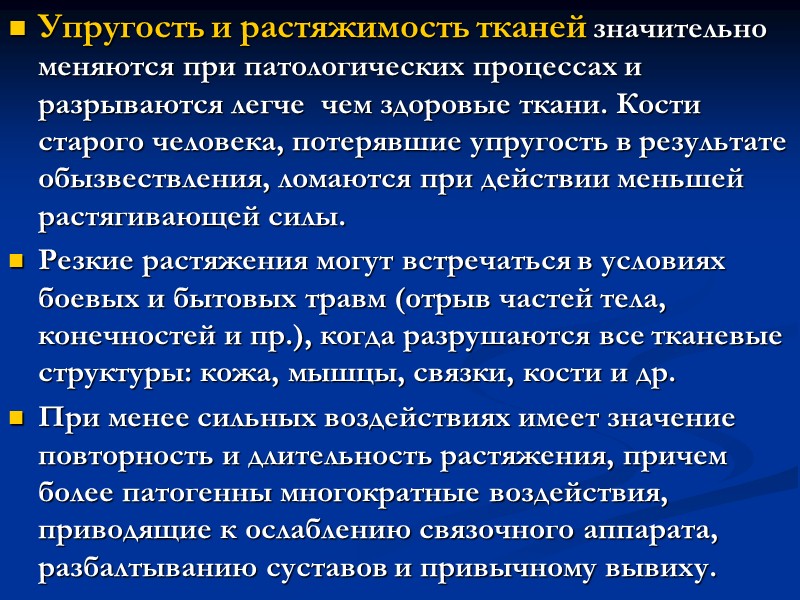 Упругость и растяжимость тканей значительно меняются при патологических процессах и разрываются легче  чем здоровые ткани. Кости старого человека, потерявшие упругость в результате обызвествления, ломаются при действии меньшей растягивающей силы.

Резкие растяжения могут встречаться в условиях боевых и бытовых травм (отрыв частей тела, конечностей и пр.), когда разрушаются все тканевые структуры: кожа, мышцы, связки, кости и др.

При менее сильных воздействиях имеет значение повторность и длительность растяжения, причем более патогенны многократные воздействия, приводящие к ослаблению связочного аппарата, разбалтыванию суставов и привычному вывиху.